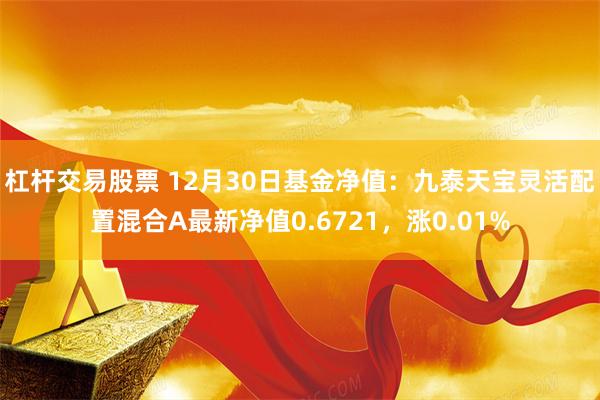 杠杆交易股票 12月30日基金净值：九泰天宝灵活配置混合A最新净值0.6721，涨0.01%